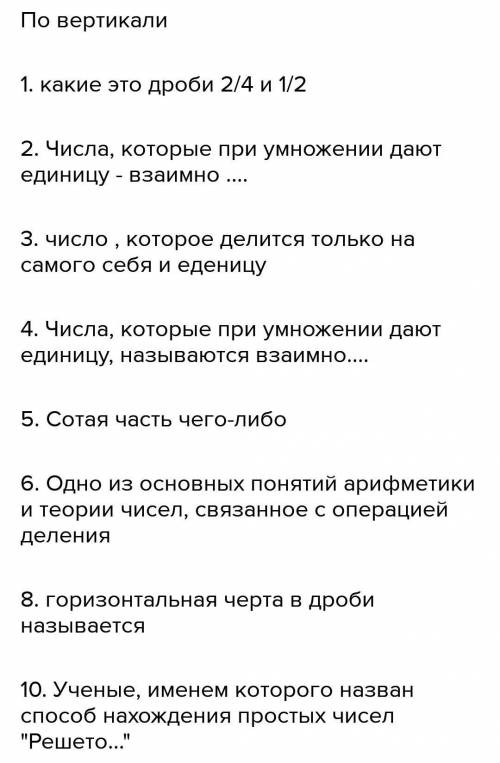 По вертикали

1. какие это дроби 2/4 и 1/2

2. Числа, которые при умножении дают единицу - взаимно ....

3. число , которое делится только на самого себя и еденицу

4. Числа, которые при умножении дают единицу, называются взаимно....

5. Сотая часть чего-либо

6. Одно из основных понятий арифметики и теории чисел, связанное с операцией деления

8. горизонтальная черта в дроби называется

10. Ученые, именем которого назван способ нахождения простых чисел "Решето..."